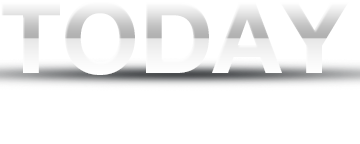 TODAY